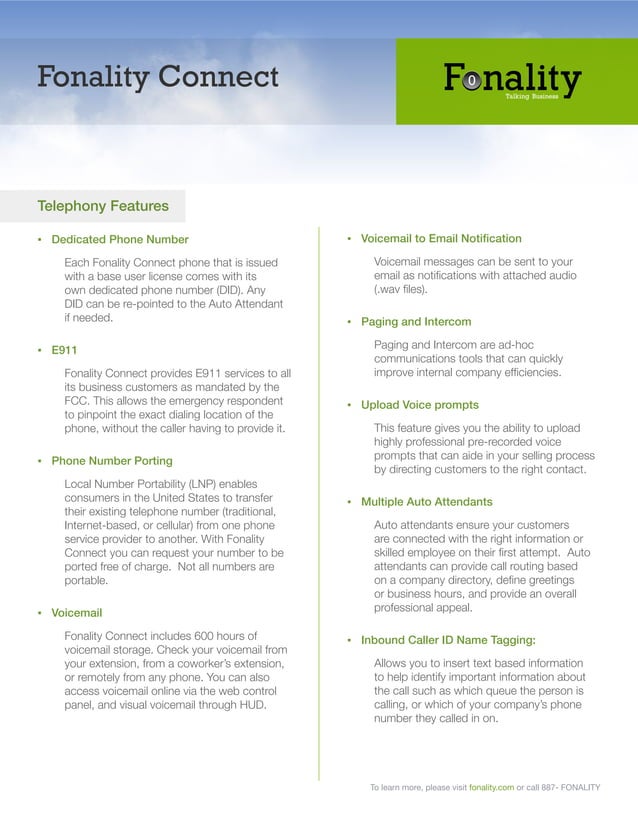 Fonality Connect

Fonality
Talking Business

Telephony Features

• Dedicated Phone Number

Each Fonality Connect phone that is issued with a base user license comes with its own dedicated phone number (DID). Any DID can be re-pointed to the Auto Attendant if needed.

• E911

Fonality Connect provides E911 services to all its business customers as mandated by the FCC. This allows the emergency respondent to pinpoint the exact dialing location of the phone, without the caller having to provide it.

• Phone Number Porting

Local Number Portability (LNP) enables consumers in the United States to transfer their existing telephone number (traditional, Internet-based, or cellular) from one phone service provider to another. With Fonality Connect you can request your number to be ported free of charge. Not all numbers are portable.

• Voicemail

Fonality Connect includes 600 hours of voicemail storage. Check your voicemail from your extension, from a coworker's extension, or remotely from any phone. You can also access voicemail online via the web control panel, and visual voicemail through HUD.

• Voicemail to Email Notification

Voicemail messages can be sent to your email as notifications with attached audio (.wav files).

• Paging and Intercom

Paging and Intercom are ad-hoc communications tools that can quickly improve internal company efficiencies.

• Upload Voice prompts

This feature gives you the ability to upload highly professional pre-recorded voice prompts that can aide in your selling process by directing customers to the right contact.

• Multiple Auto Attendants

Auto attendants ensure your customers are connected with the right information or skilled employee on their first attempt. Auto attendants can provide call routing based on a company directory, define greetings or business hours, and provide an overall professional appeal.

• Inbound Caller ID Name Tagging:

Allows you to insert text based information to help identify important information about the call such as which queue the person is calling, or which of your company's phone number they called in on.

To learn more, please visit fonality.com or call 887- FONALITY